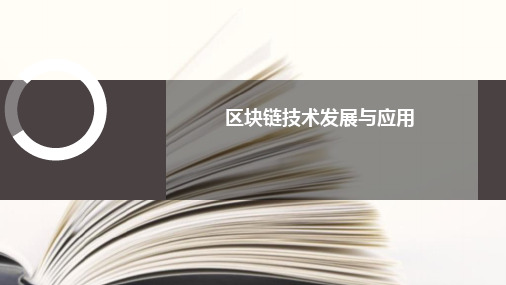 区块链技术发展与应用